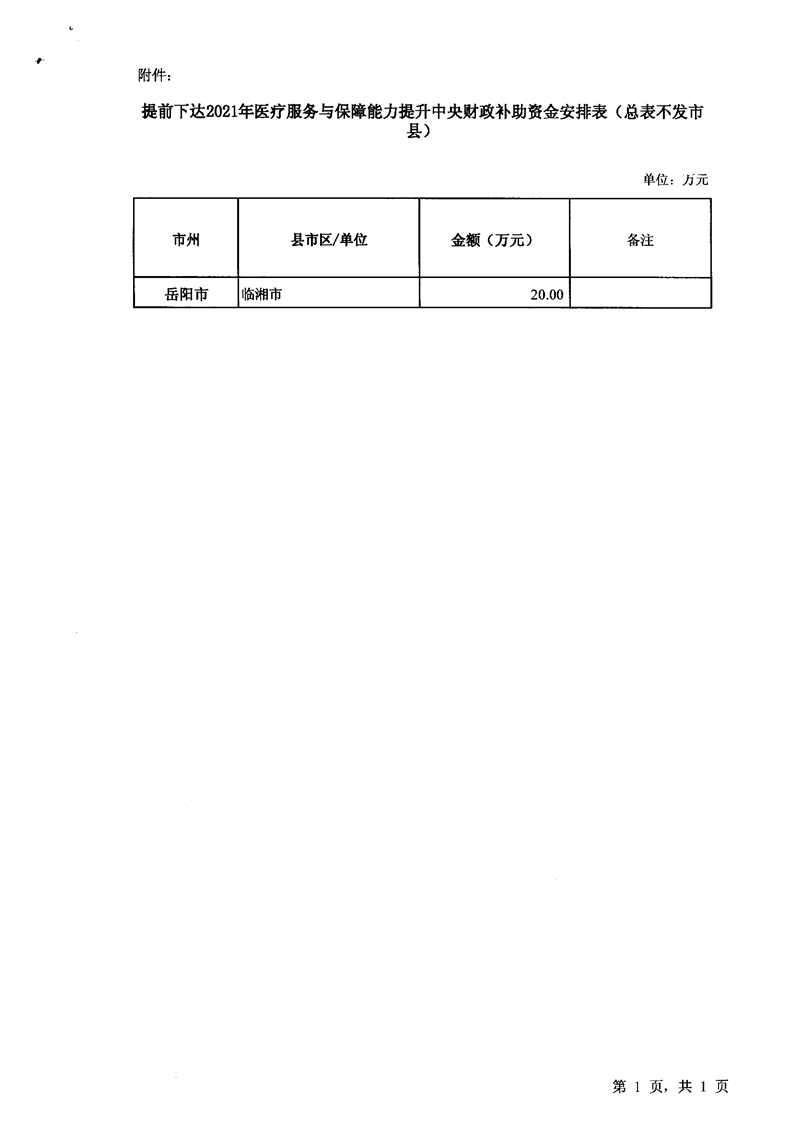 附件：

提前下达2021年医疗服务与保障能力提升中央财政补助资金安排表（总表不发市县）

单位：万元

| 市州 | 县市区/单位 | 金额（万元） | 备注 |
|---|---|---|---|
| 岳阳市 | 临湘市 | 20.00 | |

第1页，共1页